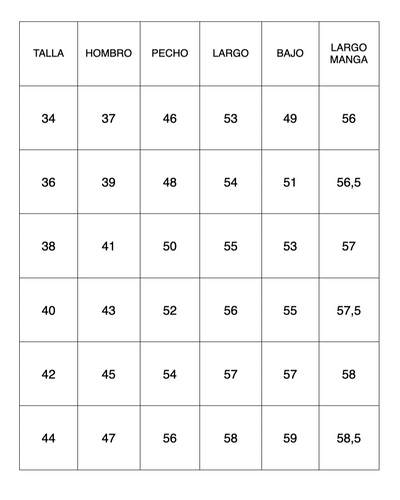 | TALLA | HOMBRO | PECHO | LARGO | BAJO | LARGO MANGA |
|---|---|---|---|---|---|
| 34 | 37 | 46 | 53 | 49 | 56 |
| 36 | 39 | 48 | 54 | 51 | 56,5 |
| 38 | 41 | 50 | 55 | 53 | 57 |
| 40 | 43 | 52 | 56 | 55 | 57,5 |
| 42 | 45 | 54 | 57 | 57 | 58 |
| 44 | 47 | 56 | 58 | 59 | 58,5 |